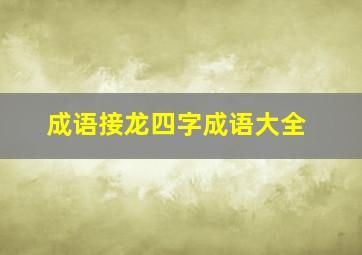 成语接龙四字成语大全